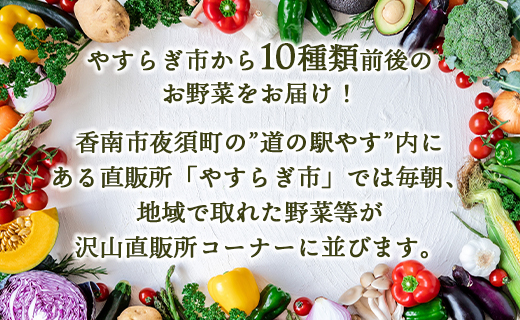 やすらぎ市から10種類前後のお野菜をお届け！

香南市夜須町の”道の駅やす”内にある直販所「やすらぎ市」では毎朝、地域で取れた野菜等が沢山直販所コーナーに並びます。